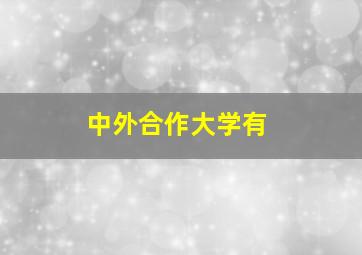 中外合作大学有